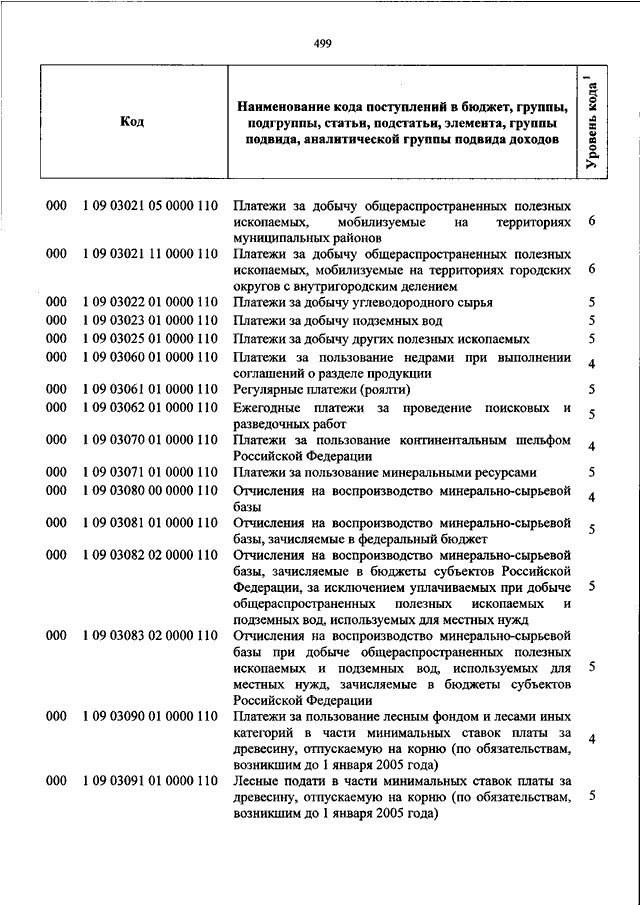 499

| Код | | Наименование кода поступлений в бюджет, группы, подгруппы, статьи, подстатьи, элемента, группы подвида, аналитической группы подвида доходов | Уровень кода $^1$ |
|---|---|---|---|
| 000 | 1 09 03021 05 0000 110 | Платежи за добычу общераспространенных полезных ископаемых, мобилизуемые на территориях муниципальных районов | 6 |
| 000 | 1 09 03021 11 0000 110 | Платежи за добычу общераспространенных полезных ископаемых, мобилизуемые на территориях городских округов с внутригородским делением | 6 |
| 000 | 1 09 03022 01 0000 110 | Платежи за добычу углеводородного сырья | 5 |
| 000 | 1 09 03023 01 0000 110 | Платежи за добычу подземных вод | 5 |
| 000 | 1 09 03025 01 0000 110 | Платежи за добычу других полезных ископаемых | 5 |
| 000 | 1 09 03060 01 0000 110 | Платежи за пользование недрами при выполнении соглашений о разделе продукции | 4 |
| 000 | 1 09 03061 01 0000 110 | Регулярные платежи (роялти) | 5 |
| 000 | 1 09 03062 01 0000 110 | Ежегодные платежи за проведение поисковых и разведочных работ | 5 |
| 000 | 1 09 03070 01 0000 110 | Платежи за пользование континентальным шельфом Российской Федерации | 4 |
| 000 | 1 09 03071 01 0000 110 | Платежи за пользование минеральными ресурсами | 5 |
| 000 | 1 09 03080 00 0000 110 | Отчисления на воспроизводство минерально-сырьевой базы | 4 |
| 000 | 1 09 03081 01 0000 110 | Отчисления на воспроизводство минерально-сырьевой базы, зачисляемые в федеральный бюджет | 5 |
| 000 | 1 09 03082 02 0000 110 | Отчисления на воспроизводство минерально-сырьевой базы, зачисляемые в бюджеты субъектов Российской Федерации, за исключением уплачиваемых при добыче общераспространенных полезных ископаемых и подземных вод, используемых для местных нужд | 5 |
| 000 | 1 09 03083 02 0000 110 | Отчисления на воспроизводство минерально-сырьевой базы при добыче общераспространенных полезных ископаемых и подземных вод, используемых для местных нужд, зачисляемые в бюджеты субъектов Российской Федерации | 5 |
| 000 | 1 09 03090 01 0000 110 | Платежи за пользование лесным фондом и лесами иных категорий в части минимальных ставок платы за древесину, отпускаемую на корню (по обязательствам, возникшим до 1 января 2005 года) | 4 |
| 000 | 1 09 03091 01 0000 110 | Лесные подати в части минимальных ставок платы за древесину, отпускаемую на корню (по обязательствам, возникшим до 1 января 2005 года) | 5 |